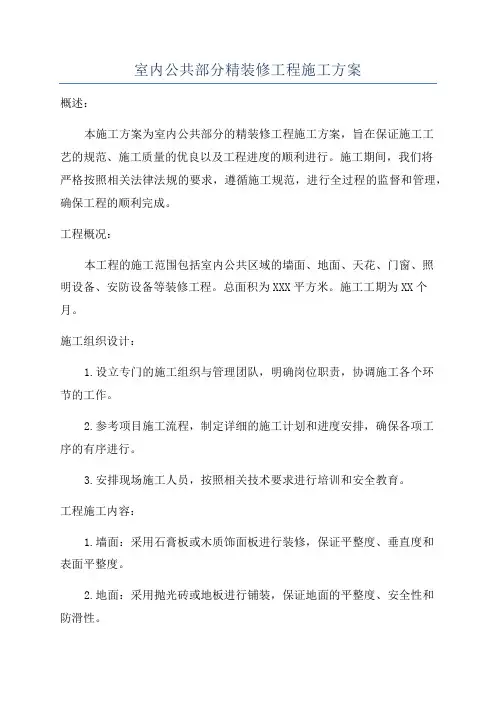 室内公共部分精装修工程施工方案

概述：

本施工方案为室内公共部分的精装修工程施工方案，旨在保证施工工艺的规范、施工质量的优良以及工程进度的顺利进行。施工期间，我们将严格按照相关法律法规的要求，遵循施工规范，进行全过程的监督和管理，确保工程的顺利完成。

工程概况：

本工程的施工范围包括室内公共区域的墙面、地面、天花、门窗、照明设备、安防设备等装修工程。总面积为XXX平方米。施工工期为XX个月。

施工组织设计：

1.设立专门的施工组织与管理团队，明确岗位职责，协调施工各个环节的工作。

2.参考项目施工流程，制定详细的施工计划和进度安排，确保各项工序的有序进行。

3.安排现场施工人员，按照相关技术要求进行培训和安全教育。

工程施工内容：

1.墙面：采用石膏板或木质饰面板进行装修，保证平整度、垂直度和表面平整度。

2.地面：采用抛光砖或地板进行铺装，保证地面的平整度、安全性和防滑性。